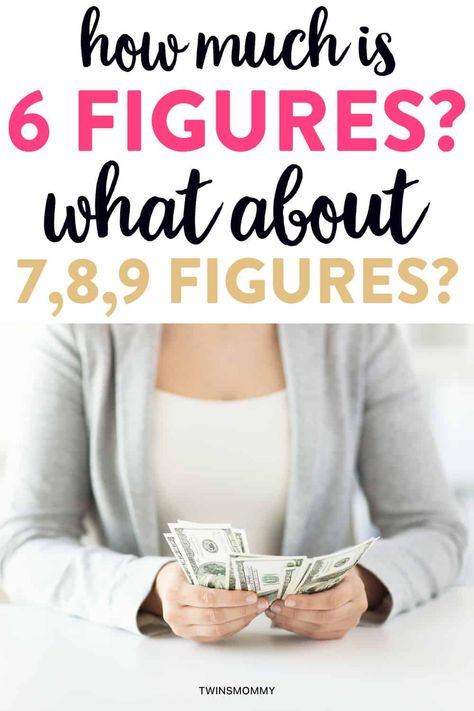 how much is
6 FIGURES?
what about
7,8,9 FIGURES?

TWINSMOMMY